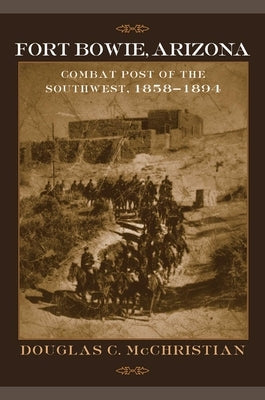 FORT BOWIE, ARIZONA

COMBAT POST OF THE SOUTHWEST, 1858–1894

DOUGLAS C. McCHRISTIAN